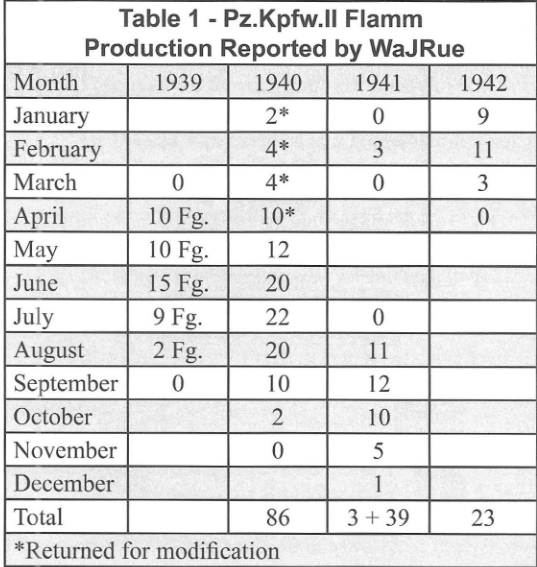 Table 1 - Pz.Kpfw.II Flamm
Production Reported by WaJRue

| Month | 1939 | 1940 | 1941 | 1942 |
|---|---|---|---|---|
| January | | 2* | 0 | 9 |
| February | | 4* | 3 | 11 |
| March | 0 | 4* | 0 | 3 |
| April | 10 Fg. | 10* | | 0 |
| May | 10 Fg. | 12 | | |
| June | 15 Fg. | 20 | | |
| July | 9 Fg. | 22 | 0 | |
| August | 2 Fg. | 20 | 11 | |
| September | 0 | 10 | 12 | |
| October | | 2 | 10 | |
| November | | 0 | 5 | |
| December | | | 1 | |
| Total | | 86 | 3 + 39 | 23 |

*Returned for modification